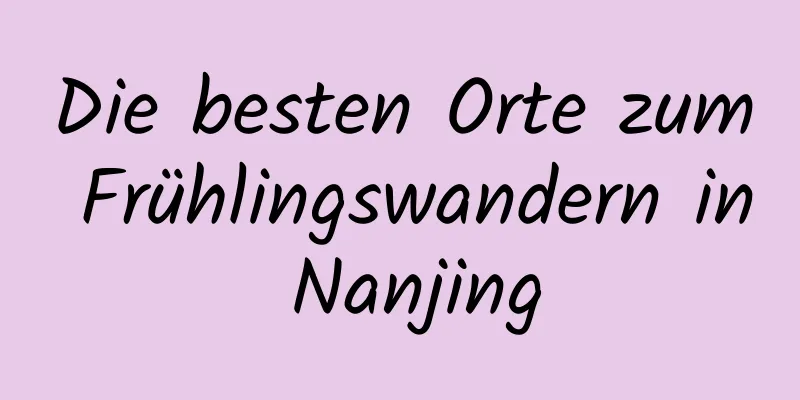 Die besten Orte zum Frühlingswandern in Nanjing